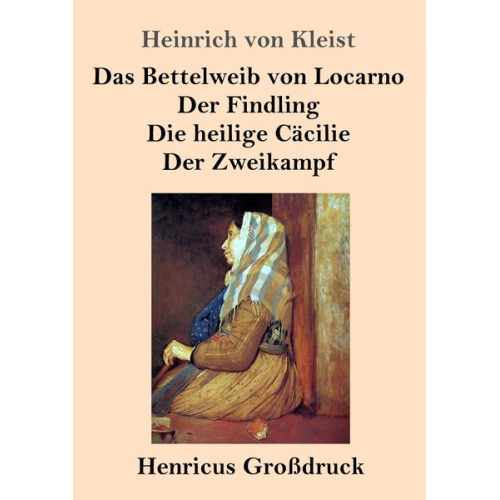 Heinrich von Kleist

Das Bettelweib von Locarno
Der Findling
Die heilige Cäcilie
Der Zweikampf

Henricus Großdruck